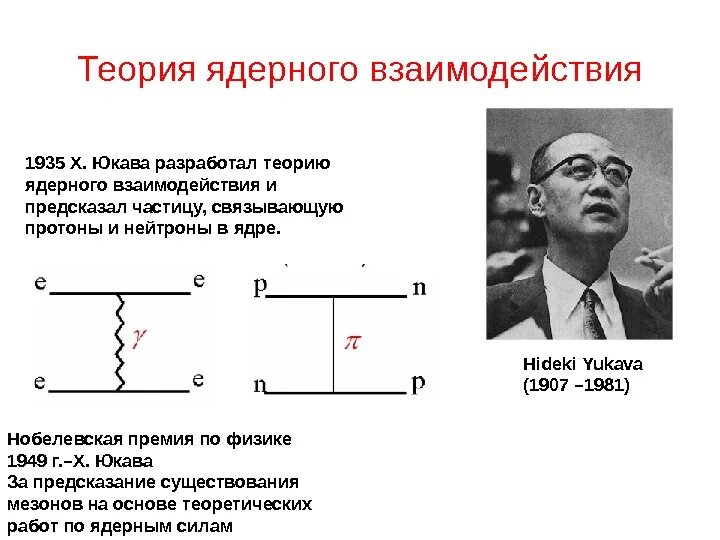 Теория ядерного взаимодействия

1935 Х. Юкава разработал теорию ядерного взаимодействия и предсказал частицу, связывающую протоны и нейтроны в ядре.

e e
$\gamma$
e e

p n
$\pi$
n p

Hideki Yukava
(1907 –1981)

Нобелевская премия по физике
1949 г.–Х. Юкава
За предсказание существования мезонов на основе теоретических работ по ядерным силам